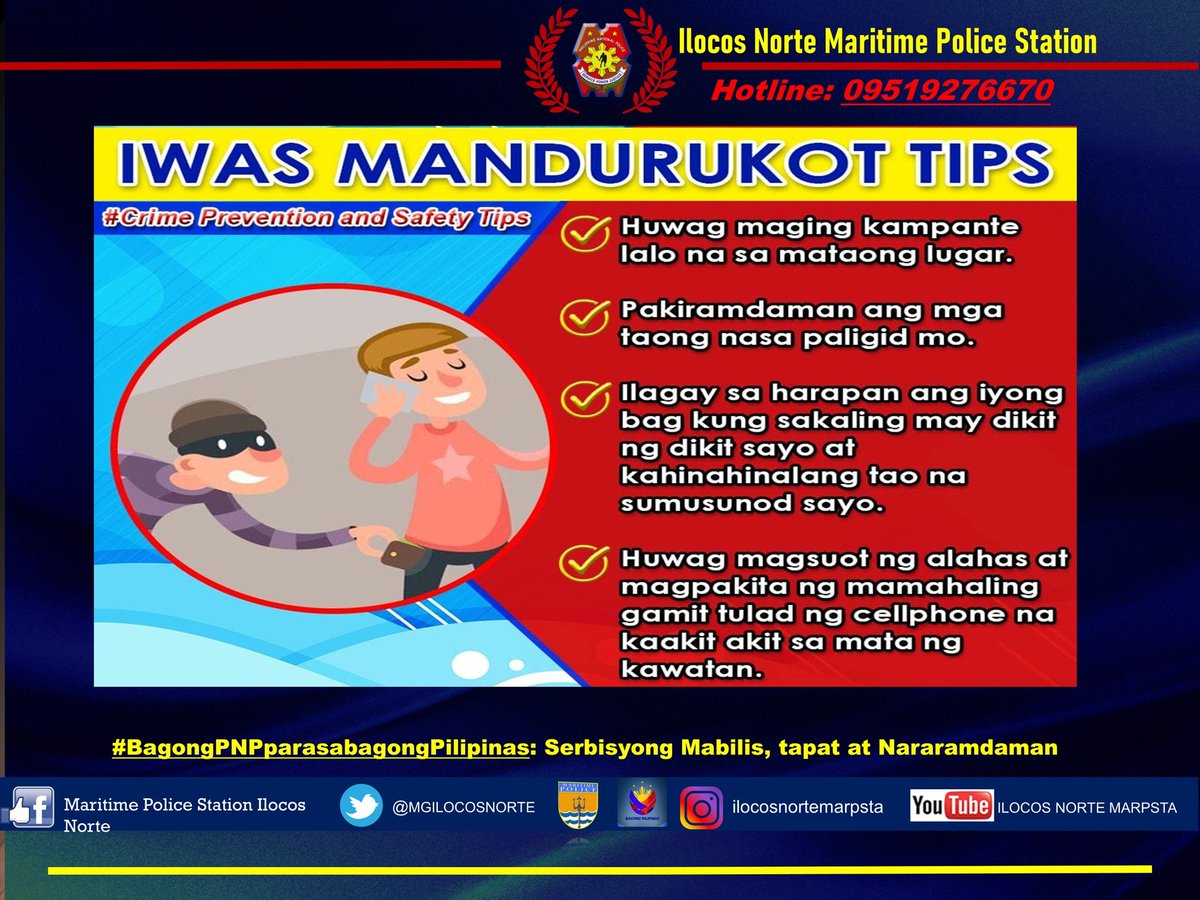 Ilocos Norte Maritime Police Station
Hotline: 09519276670

IWAS MANDURUKOT TIPS

#Crime Prevention and Safety Tips

✓ Huwag maging kampante lalo na sa mataong lugar.

✓ Pakiramdaman ang mga taong nasa paligid mo.

✓ Ilagay sa harapan ang iyong bag kung sakaling may dikit ng dikit sayo at kahinahinalang tao na sumusunod sayo.

✓ Huwag magsuot ng alahas at magpakita ng mamahaling gamit tulad ng cellphone na kaakit akit sa mata ng kawatan.

#BagongPNPparasabagongPilipinas: Serbisyong Mabilis, tapat at Nararamdaman

Maritime Police Station Ilocos Norte
@MGILOCOSNORTE
ilocosnortemarpsta
YouTube ILOCOS NORTE MARPSTA